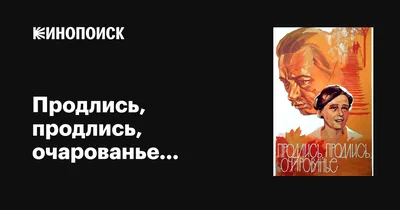 КИНОПОИСК

Продлись, продлись, очарованье...

ПРОДЛИСЬ, ПРОДЛИСЬ, ОЧАРОВАНЬЕ